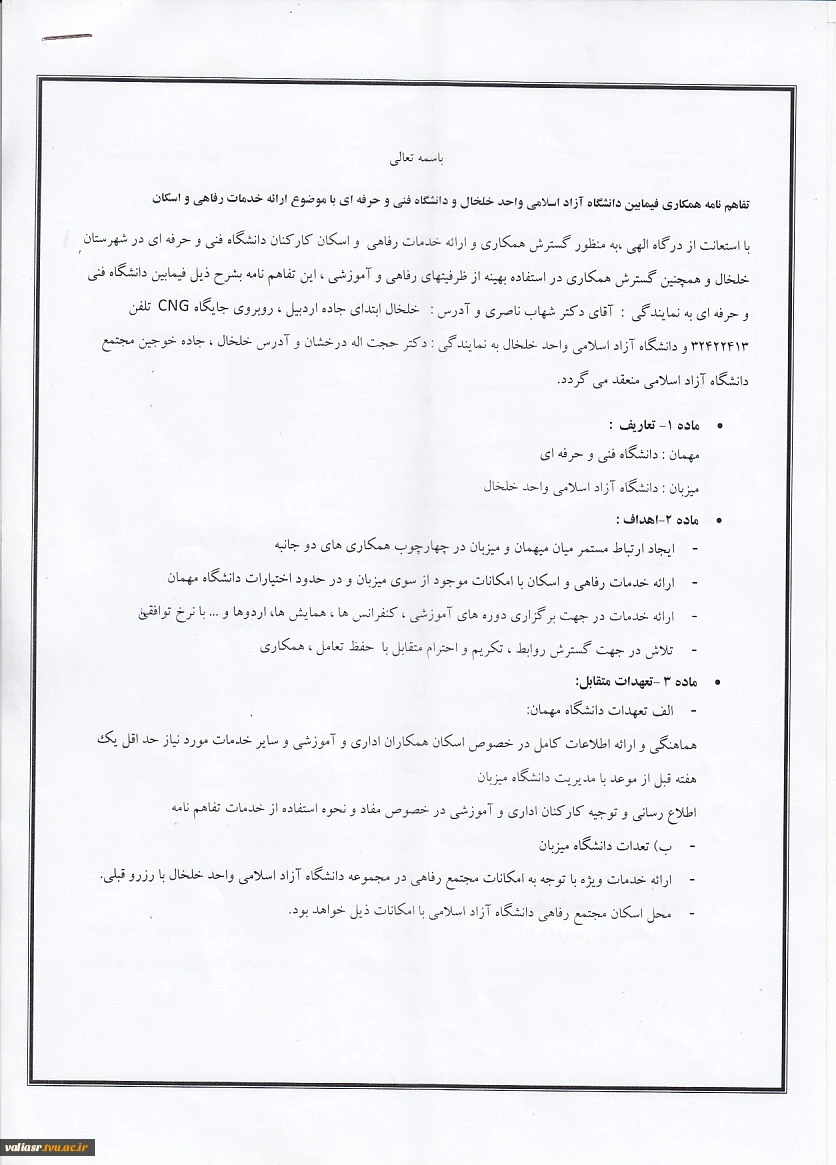 باسمه تعالی

تفاهم نامه همکاری فیمابین دانشگاه آزاد اسلامی واحد خلخال و دانشگاه فنی و حرفه ای با موضوع ارائه خدمات رفاهی و اسکان

با استعانت از درگاه الهی ،به منظور گسترش همکاری و ارائه خدمات رفاهی و اسکان کارکنان دانشگاه فنی و حرفه ای در شهرستان خلخال و همچنین گسترش همکاری در استفاده بهینه از ظرفیتهای رفاهی و آموزشی ، این تفاهم نامه بشرح ذیل فیمابین دانشگاه فنی و حرفه ای به نمایندگی : آقای دکتر شهاب ناصری و آدرس : خلخال ابتدای جاده اردبیل ، روبروی جایگاه CNG تلفن ۳۲۴۲۲۴۱۳ و دانشگاه آزاد اسلامی واحد خلخال به نمایندگی : دکتر حجت اله درخشان و آدرس خلخال ، جاده خوجین مجتمع دانشگاه آزاد اسلامی منعقد می گردد.

• ماده ۱- تعاریف :

مهمان : دانشگاه فنی و حرفه ای

میزبان : دانشگاه آزاد اسلامی واحد خلخال

• ماده ۲-اهداف :

- ایجاد ارتباط مستمر میان میهمان و میزبان در چهارچوب همکاری های دو جانبه

- ارائه خدمات رفاهی و اسکان با امکانات موجود از سوی میزبان و در حدود اختیارات دانشگاه مهمان

- ارائه خدمات در جهت برگزاری دوره های آموزشی ، کنفرانس ها ، همایش ها، اردوها و ... با نرخ توافقی

- تلاش در جهت گسترش روابط ، تکریم و احترام متقابل با حفظ تعامل ، همکاری

• ماده ۳ -تعهدات متقابل:

- الف تعهدات دانشگاه مهمان:

هماهنگی و ارائه اطلاعات کامل در خصوص اسکان همکاران اداری و آموزشی و سایر خدمات مورد نیاز حد اقل یک هفته قبل از موعد با مدیریت دانشگاه میزبان

اطلاع رسانی و توجیه کارکنان اداری و آموزشی در خصوص مفاد و نحوه استفاده از خدمات تفاهم نامه

- ب) تعدات دانشگاه میزبان

- ارائه خدمات ویژه با توجه به امکانات مجتمع رفاهی در مجموعه دانشگاه آزاد اسلامی واحد خلخال با رزرو قبلی.

- محل اسکان مجتمع رفاهی دانشگاه آزاد اسلامی با امکانات ذیل خواهد بود.

valiasr.tvu.ac.ir